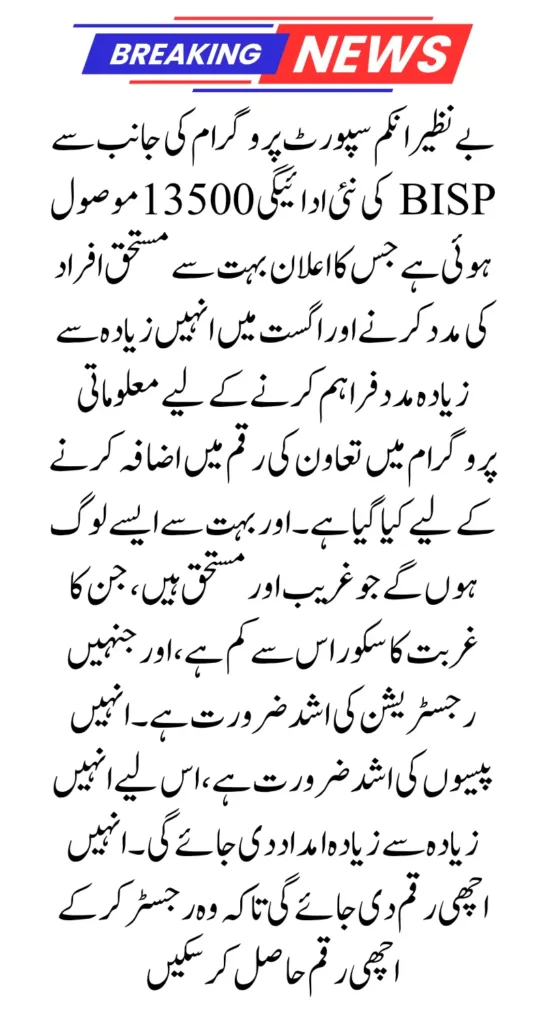 BREAKING NEWS

بے نظیر انکم سپورٹ پروگرام کی جانب سے BISP کی نئی ادائیگی 13500 موصول ہوئی ہے جس کا اعلان بہت سے مستحق افراد کی مدد کرنے اور اگست میں انہیں زیادہ سے زیادہ مدد فراہم کرنے کے لیے معلوماتی پروگرام میں تعاون کی رقم میں اضافہ کرنے کے لیے کیا گیا ہے۔ اور بہت سے ایسے لوگ ہوں گے جو غریب اور مستحق ہیں، جن کا غربت کا سکور اس سے کم ہے، اور جنہیں رجسٹریشن کی اشد ضرورت ہے۔ انہیں پیسوں کی اشد ضرورت ہے، اس لیے انہیں زیادہ سے زیادہ امداد دی جائے گی۔ انہیں اچھی رقم دی جائے گی تاکہ وہ رجسٹر کر کے اچھی رقم حاصل کر سکیں